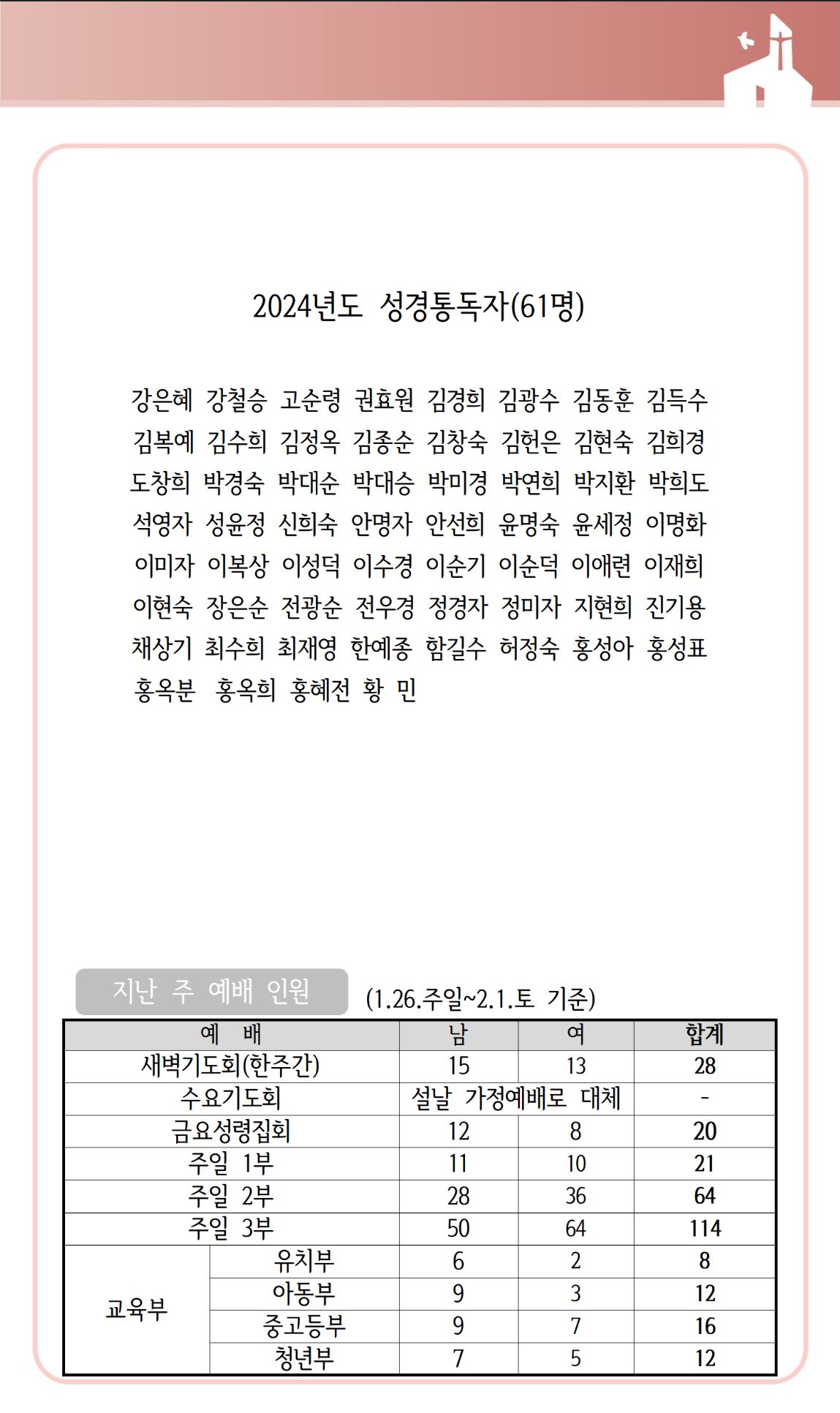 2024년도 성경통독자(61명)

강은혜 강철승 고순령 권효원 김경희 김광수 김동훈 김득수
김복예 김수희 김정옥 김종순 김창숙 김헌은 김현숙 김희경
도창희 박경숙 박대순 박대승 박미경 박연희 박지환 박희도
석영자 성윤정 신희숙 안명자 안선희 윤명숙 윤세정 이명화
이미자 이복상 이성덕 이수경 이순기 이순덕 이애련 이재희
이현숙 장은순 전광순 전우경 정경자 정미자 지현희 진기용
채상기 최수희 최재영 한예종 함길수 허정숙 홍성아 홍성표
홍옥분 홍옥희 홍혜전 황 민

지난 주 예배 인원 (1.26.주일~2.1.토 기준)

| 예 배 | | 남 | 여 | 합계 |
|---|---|---|---|---|
| 새벽기도회(한주간) | | 15 | 13 | 28 |
| 수요기도회 | | 설날 가정예배로 대체 | | - |
| 금요성령집회 | | 12 | 8 | 20 |
| 주일 1부 | | 11 | 10 | 21 |
| 주일 2부 | | 28 | 36 | 64 |
| 주일 3부 | | 50 | 64 | 114 |
| 교육부 | 유치부 | 6 | 2 | 8 |
| | 아동부 | 9 | 3 | 12 |
| | 중고등부 | 9 | 7 | 16 |
| | 청년부 | 7 | 5 | 12 |